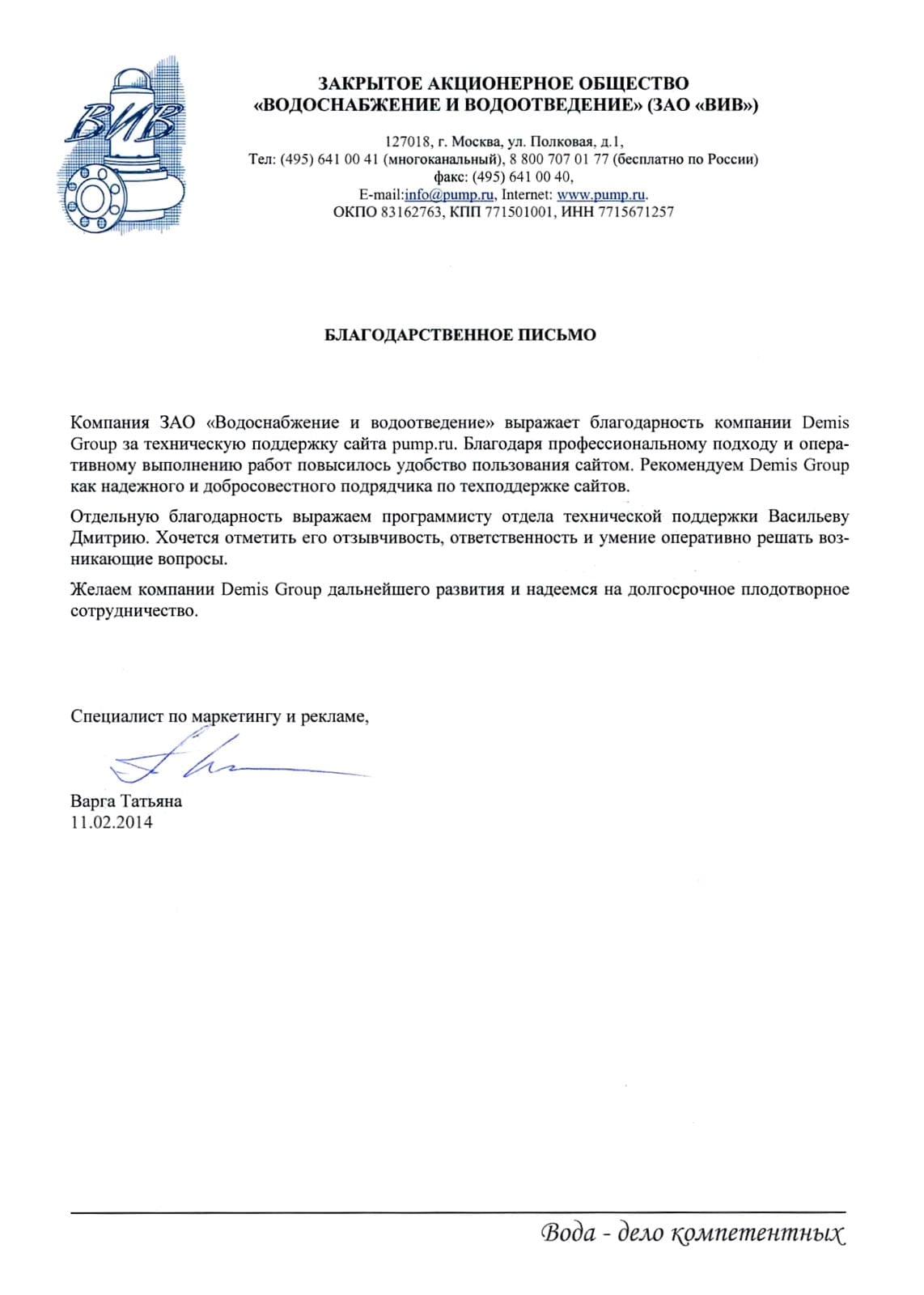 ВИВ

ЗАКРЫТОЕ АКЦИОНЕРНОЕ ОБЩЕСТВО
«ВОДОСНАБЖЕНИЕ И ВОДООТВЕДЕНИЕ» (ЗАО «ВИВ»)

127018, г. Москва, ул. Полковая, д.1,
Тел: (495) 641 00 41 (многоканальный), 8 800 707 01 77 (бесплатно по России)
факс: (495) 641 00 40,
E-mail:info@pump.ru, Internet: www.pump.ru.
ОКПО 83162763, КПП 771501001, ИНН 7715671257

БЛАГОДАРСТВЕННОЕ ПИСЬМО

Компания ЗАО «Водоснабжение и водоотведение» выражает благодарность компании Demis Group за техническую поддержку сайта pump.ru. Благодаря профессиональному подходу и оперативному выполнению работ повысилось удобство пользования сайтом. Рекомендуем Demis Group как надежного и добросовестного подрядчика по техподдержке сайтов.

Отдельную благодарность выражаем программисту отдела технической поддержки Васильеву Дмитрию. Хочется отметить его отзывчивость, ответственность и умение оперативно решать возникающие вопросы.

Желаем компании Demis Group дальнейшего развития и надеемся на долгосрочное плодотворное сотрудничество.

Специалист по маркетингу и рекламе,

Варга Татьяна
11.02.2014

Вода - дело компетентных